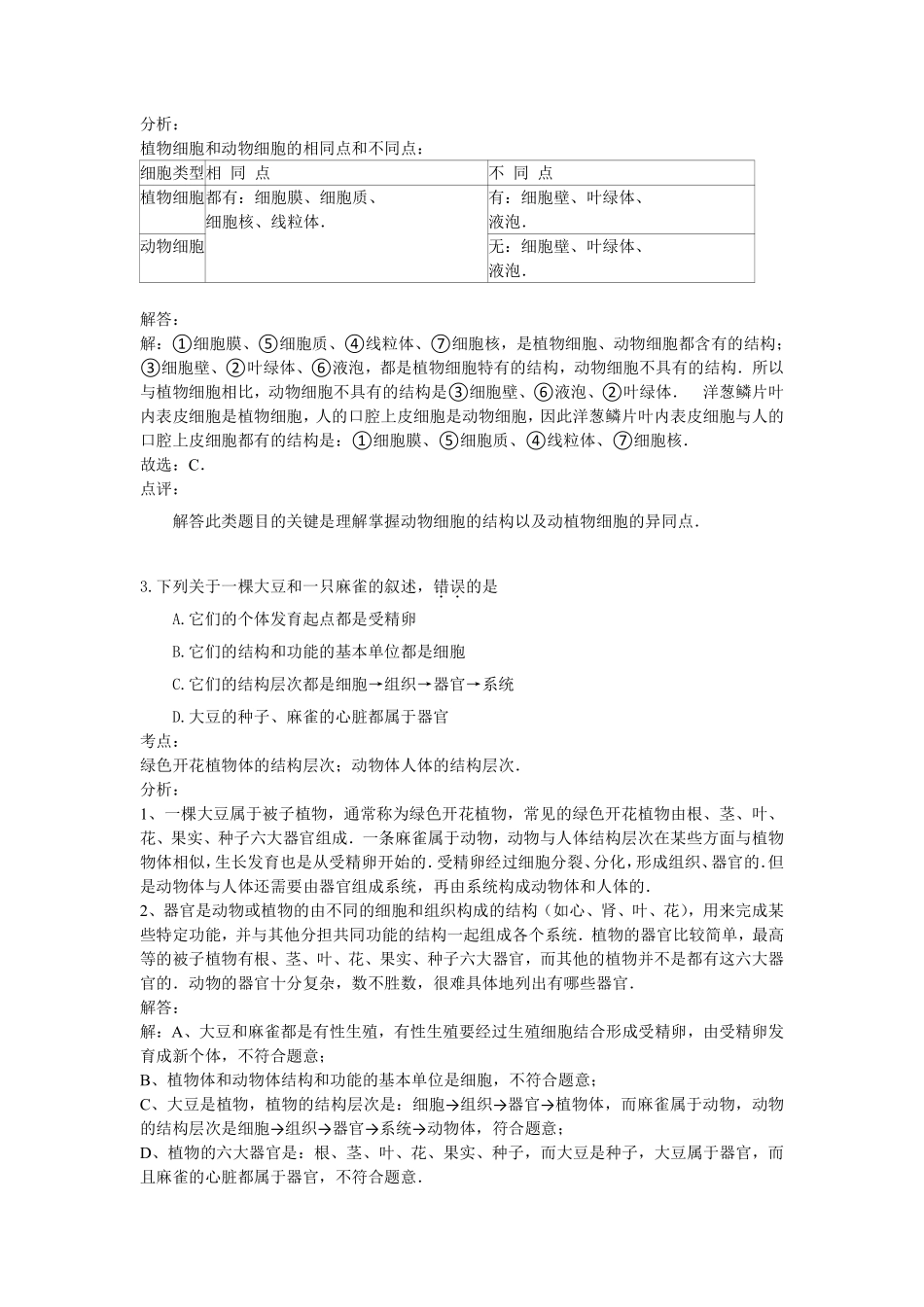 分析：
植物细胞和动物细胞的相同点和不同点：

| 细胞类型 | 相 同 点 | 不 同 点 |
|---|---|---|
| 植物细胞 | 都有：细胞膜、细胞质、细胞核、线粒体. | 有：细胞壁、叶绿体、液泡. |
| 动物细胞 | | 无：细胞壁、叶绿体、液泡. |

解答：
解：①细胞膜、⑤细胞质、④线粒体、⑦细胞核，是植物细胞、动物细胞都含有的结构；③细胞壁、②叶绿体、⑥液泡，都是植物细胞特有的结构，动物细胞不具有的结构．所以与植物细胞相比，动物细胞不具有的结构是③细胞壁、⑥液泡、②叶绿体． 洋葱鳞片叶内表皮细胞是植物细胞，人的口腔上皮细胞是动物细胞，因此洋葱鳞片叶内表皮细胞与人的口腔上皮细胞都有的结构是：①细胞膜、⑤细胞质、④线粒体、⑦细胞核．
故选：C．
点评：
解答此类题目的关键是理解掌握动物细胞的结构以及动植物细胞的异同点．

3.下列关于一棵大豆和一只麻雀的叙述，错误的是
A.它们的个体发育起点都是受精卵
B.它们的结构和功能的基本单位都是细胞
C.它们的结构层次都是细胞→组织→器官→系统
D.大豆的种子、麻雀的心脏都属于器官
考点：
绿色开花植物体的结构层次；动物体人体的结构层次．
分析：
1、一棵大豆属于被子植物，通常称为绿色开花植物，常见的绿色开花植物由根、茎、叶、花、果实、种子六大器官组成．一条麻雀属于动物，动物与人体结构层次在某些方面与植物物体相似，生长发育也是从受精卵开始的．受精卵经过细胞分裂、分化，形成组织、器官的．但是动物体与人体还需要由器官组成系统，再由系统构成动物体和人体的．
2、器官是动物或植物的由不同的细胞和组织构成的结构（如心、肾、叶、花），用来完成某些特定功能，并与其他分担共同功能的结构一起组成各个系统．植物的器官比较简单，最高等的被子植物有根、茎、叶、花、果实、种子六大器官，而其他的植物并不是都有这六大器官的．动物的器官十分复杂，数不胜数，很难具体地列出有哪些器官．
解答：
解：A、大豆和麻雀都是有性生殖，有性生殖要经过生殖细胞结合形成受精卵，由受精卵发育成新个体，不符合题意；
B、植物体和动物体结构和功能的基本单位是细胞，不符合题意；
C、大豆是植物，植物的结构层次是：细胞→组织→器官→植物体，而麻雀属于动物，动物的结构层次是细胞→组织→器官→系统→动物体，符合题意；
D、植物的六大器官是：根、茎、叶、花、果实、种子，而大豆是种子，大豆属于器官，而且麻雀的心脏都属于器官，不符合题意．